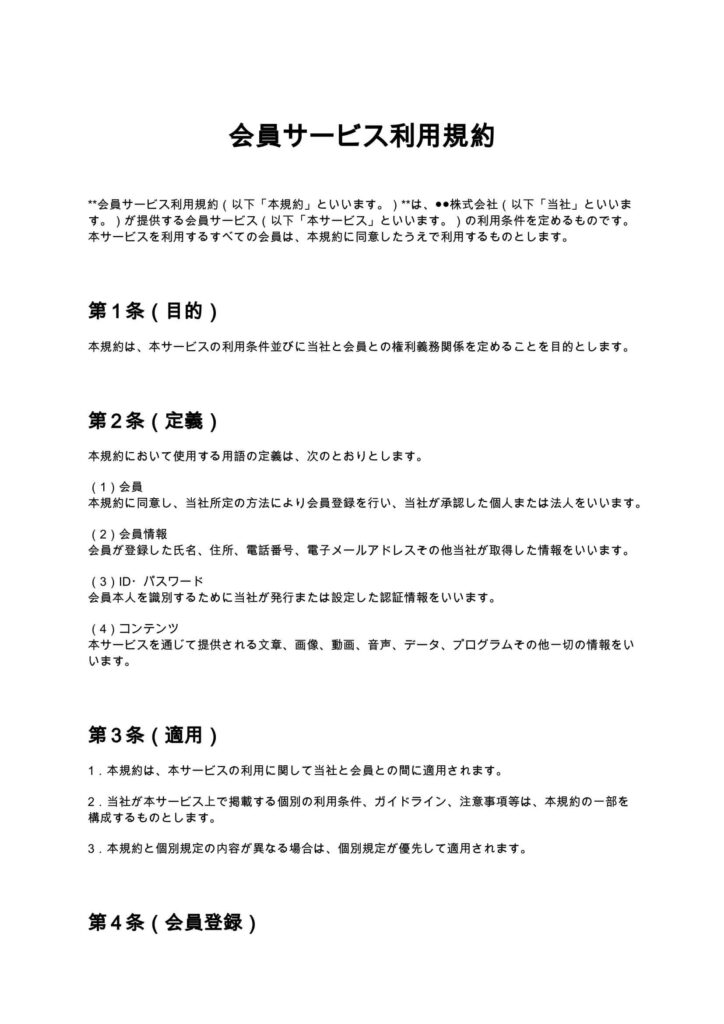 会員サービス利用規約

**会員サービス利用規約（以下「本規約」といいます。）**は、●●株式会社（以下「当社」といいます。）が提供する会員サービス（以下「本サービス」といいます。）の利用条件を定めるものです。本サービスを利用するすべての会員は、本規約に同意したうえで利用するものとします。

第1条（目的）

本規約は、本サービスの利用条件並びに当社と会員との権利義務関係を定めることを目的とします。

第2条（定義）

本規約において使用する用語の定義は、次のとおりとします。

（1）会員
本規約に同意し、当社所定の方法により会員登録を行い、当社が承認した個人または法人をいいます。

（2）会員情報
会員が登録した氏名、住所、電話番号、電子メールアドレスその他当社が取得した情報をいいます。

（3）ID・パスワード
会員本人を識別するために当社が発行または設定した認証情報をいいます。

（4）コンテンツ
本サービスを通じて提供される文章、画像、動画、音声、データ、プログラムその他一切の情報をいいます。

第3条（適用）

1.本規約は、本サービスの利用に関して当社と会員との間に適用されます。

2.当社が本サービス上で掲載する個別の利用条件、ガイドライン、注意事項等は、本規約の一部を構成するものとします。

3.本規約と個別規定の内容が異なる場合は、個別規定が優先して適用されます。

第4条（会員登録）